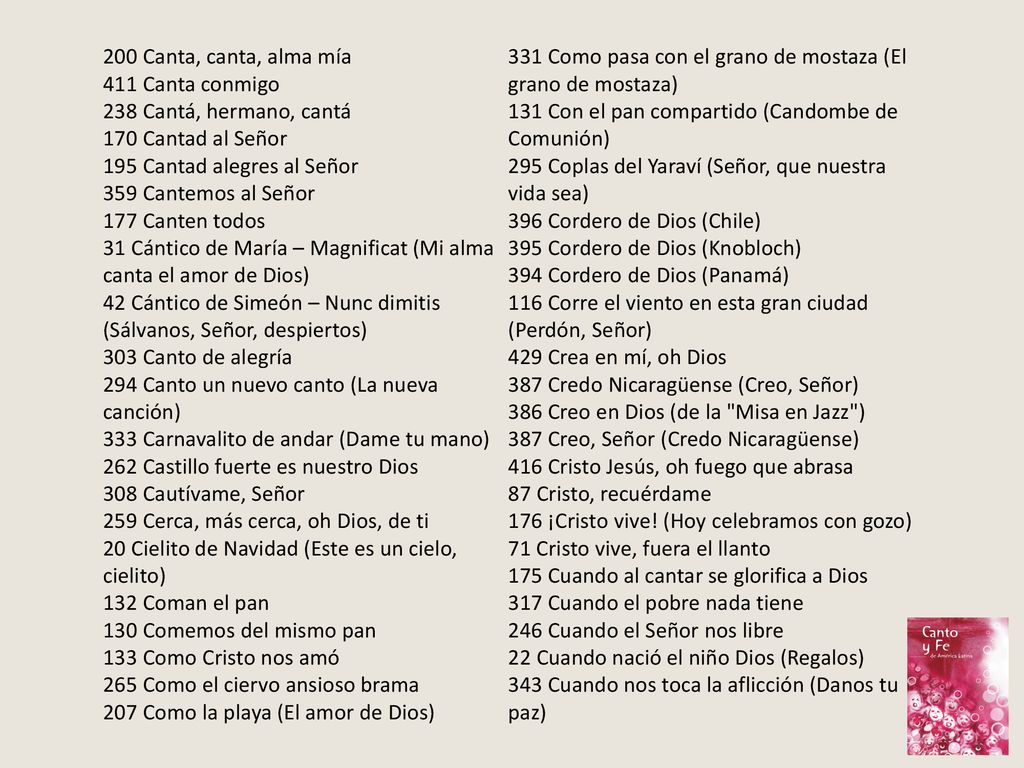 200 Canta, canta, alma mía
411 Canta conmigo
238 Cantá, hermano, cantá
170 Cantad al Señor
195 Cantad alegres al Señor
359 Cantemos al Señor
177 Canten todos
31 Cántico de María – Magnificat (Mi alma canta el amor de Dios)
42 Cántico de Simeón – Nunc dimitis (Sálvanos, Señor, despiertos)
303 Canto de alegría
294 Canto un nuevo canto (La nueva canción)
333 Carnavalito de andar (Dame tu mano)
262 Castillo fuerte es nuestro Dios
308 Cautívame, Señor
259 Cerca, más cerca, oh Dios, de ti
20 Cielito de Navidad (Este es un cielo, cielito)
132 Coman el pan
130 Comemos del mismo pan
133 Como Cristo nos amó
265 Como el ciervo ansioso brama
207 Como la playa (El amor de Dios)

331 Como pasa con el grano de mostaza (El grano de mostaza)
131 Con el pan compartido (Candombe de Comunión)
295 Coplas del Yaraví (Señor, que nuestra vida sea)
396 Cordero de Dios (Chile)
395 Cordero de Dios (Knobloch)
394 Cordero de Dios (Panamá)
116 Corre el viento en esta gran ciudad (Perdón, Señor)
429 Crea en mí, oh Dios
387 Credo Nicaragüense (Creo, Señor)
386 Creo en Dios (de la "Misa en Jazz")
387 Creo, Señor (Credo Nicaragüense)
416 Cristo Jesús, oh fuego que abrasa
87 Cristo, recuérdame
176 ¡Cristo vive! (Hoy celebramos con gozo)
71 Cristo vive, fuera el llanto
175 Cuando al cantar se glorifica a Dios
317 Cuando el pobre nada tiene
246 Cuando el Señor nos libre
22 Cuando nació el niño Dios (Regalos)
343 Cuando nos toca la aflicción (Danos tu paz)

Canto y Fe de América Latina